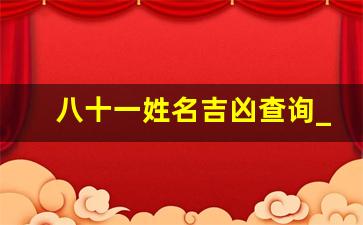 八十一姓名吉凶查询_